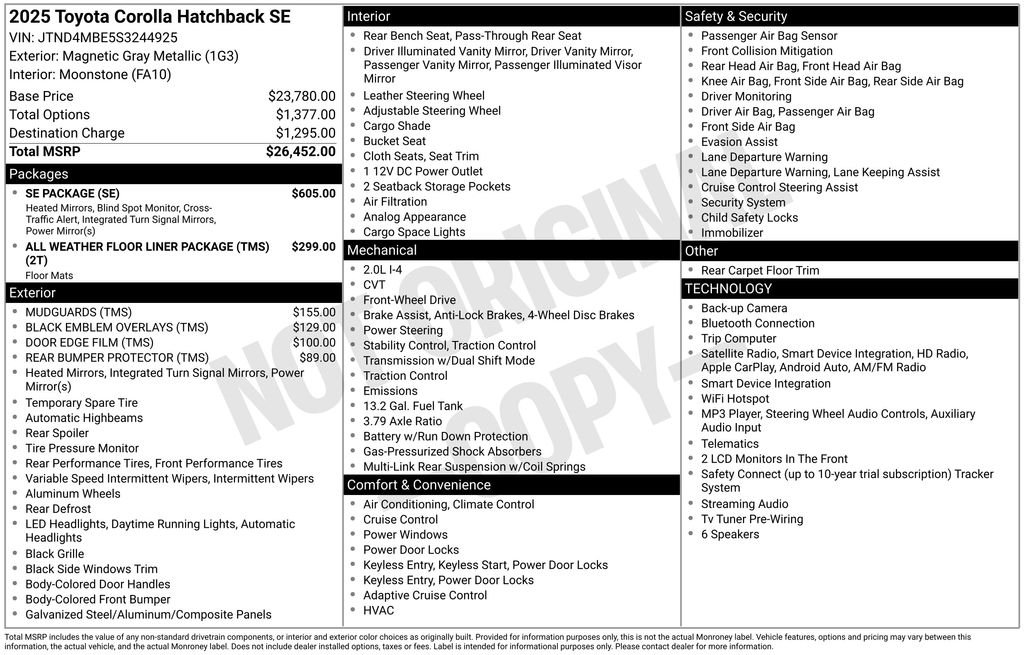 2025 Toyota Corolla Hatchback SE
VIN: JTND4MBE5S3244925
Exterior: Magnetic Gray Metallic (1G3)
Interior: Moonstone (FA10)

Base Price $23,780.00
Total Options $1,377.00
Destination Charge $1,295.00
Total MSRP $26,452.00

Packages
• SE PACKAGE (SE) $605.00
Heated Mirrors, Blind Spot Monitor, Cross-Traffic Alert, Integrated Turn Signal Mirrors, Power Mirror(s)
• ALL WEATHER FLOOR LINER PACKAGE (TMS) (2T) $299.00
Floor Mats

Exterior
• MUDGUARDS (TMS) $155.00
• BLACK EMBLEM OVERLAYS (TMS) $129.00
• DOOR EDGE FILM (TMS) $100.00
• REAR BUMPER PROTECTOR (TMS) $89.00
• Heated Mirrors, Integrated Turn Signal Mirrors, Power Mirror(s)
• Temporary Spare Tire
• Automatic Highbeams
• Rear Spoiler
• Tire Pressure Monitor
• Rear Performance Tires, Front Performance Tires
• Variable Speed Intermittent Wipers, Intermittent Wipers
• Aluminum Wheels
• Rear Defrost
• LED Headlights, Daytime Running Lights, Automatic Headlights
• Black Grille
• Black Side Windows Trim
• Body-Colored Door Handles
• Body-Colored Front Bumper
• Galvanized Steel/Aluminum/Composite Panels

Interior
• Rear Bench Seat, Pass-Through Rear Seat
• Driver Illuminated Vanity Mirror, Driver Vanity Mirror, Passenger Vanity Mirror, Passenger Illuminated Visor Mirror
• Leather Steering Wheel
• Adjustable Steering Wheel
• Cargo Shade
• Bucket Seat
• Cloth Seats, Seat Trim
• 1 12V DC Power Outlet
• 2 Seatback Storage Pockets
• Air Filtration
• Analog Appearance
• Cargo Space Lights

Mechanical
• 2.0L I-4
• CVT
• Front-Wheel Drive
• Brake Assist, Anti-Lock Brakes, 4-Wheel Disc Brakes
• Power Steering
• Stability Control, Traction Control
• Transmission w/Dual Shift Mode
• Traction Control
• Emissions
• 13.2 Gal. Fuel Tank
• 3.79 Axle Ratio
• Battery w/Run Down Protection
• Gas-Pressurized Shock Absorbers
• Multi-Link Rear Suspension w/Coil Springs

Comfort & Convenience
• Air Conditioning, Climate Control
• Cruise Control
• Power Windows
• Power Door Locks
• Keyless Entry, Keyless Start, Power Door Locks
• Keyless Entry, Power Door Locks
• Adaptive Cruise Control
• HVAC

Safety & Security
• Passenger Air Bag Sensor
• Front Collision Mitigation
• Rear Head Air Bag, Front Head Air Bag
• Knee Air Bag, Front Side Air Bag, Rear Side Air Bag
• Driver Monitoring
• Driver Air Bag, Passenger Air Bag
• Front Side Air Bag
• Evasion Assist
• Lane Departure Warning
• Lane Departure Warning, Lane Keeping Assist
• Cruise Control Steering Assist
• Security System
• Child Safety Locks
• Immobilizer

Other
• Rear Carpet Floor Trim

TECHNOLOGY
• Back-up Camera
• Bluetooth Connection
• Trip Computer
• Satellite Radio, Smart Device Integration, HD Radio, Apple CarPlay, Android Auto, AM/FM Radio
• Smart Device Integration
• WiFi Hotspot
• MP3 Player, Steering Wheel Audio Controls, Auxiliary Audio Input
• Telematics
• 2 LCD Monitors In The Front
• Safety Connect (up to 10-year trial subscription) Tracker System
• Streaming Audio
• Tv Tuner Pre-Wiring
• 6 Speakers

Total MSRP includes the value of any non-standard drivetrain components, or interior and exterior color choices as originally built. Provided for information purposes only, this is not the actual Monroney label. Vehicle features, options and pricing may vary between this information, the actual vehicle, and the actual Monroney label. Does not include dealer installed options, taxes or fees. Label is intended for informational purposes only. Please contact dealer for more information.

NOT ORIGINAL COPY